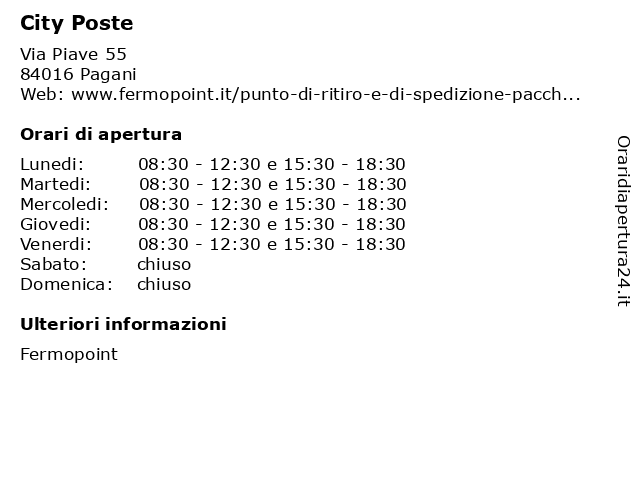 City Poste

Via Piave 55
84016 Pagani
Web: www.fermopoint.it/punto-di-ritiro-e-di-spedizione-pacch...

Orari di apertura

| | |
|---|---|
| Lunedi: | 08:30 - 12:30 e 15:30 - 18:30 |
| Martedi: | 08:30 - 12:30 e 15:30 - 18:30 |
| Mercoledi: | 08:30 - 12:30 e 15:30 - 18:30 |
| Giovedi: | 08:30 - 12:30 e 15:30 - 18:30 |
| Venerdi: | 08:30 - 12:30 e 15:30 - 18:30 |
| Sabato: | chiuso |
| Domenica: | chiuso |

Ulteriori informazioni

Fermopoint

Oraridiapertura24.it